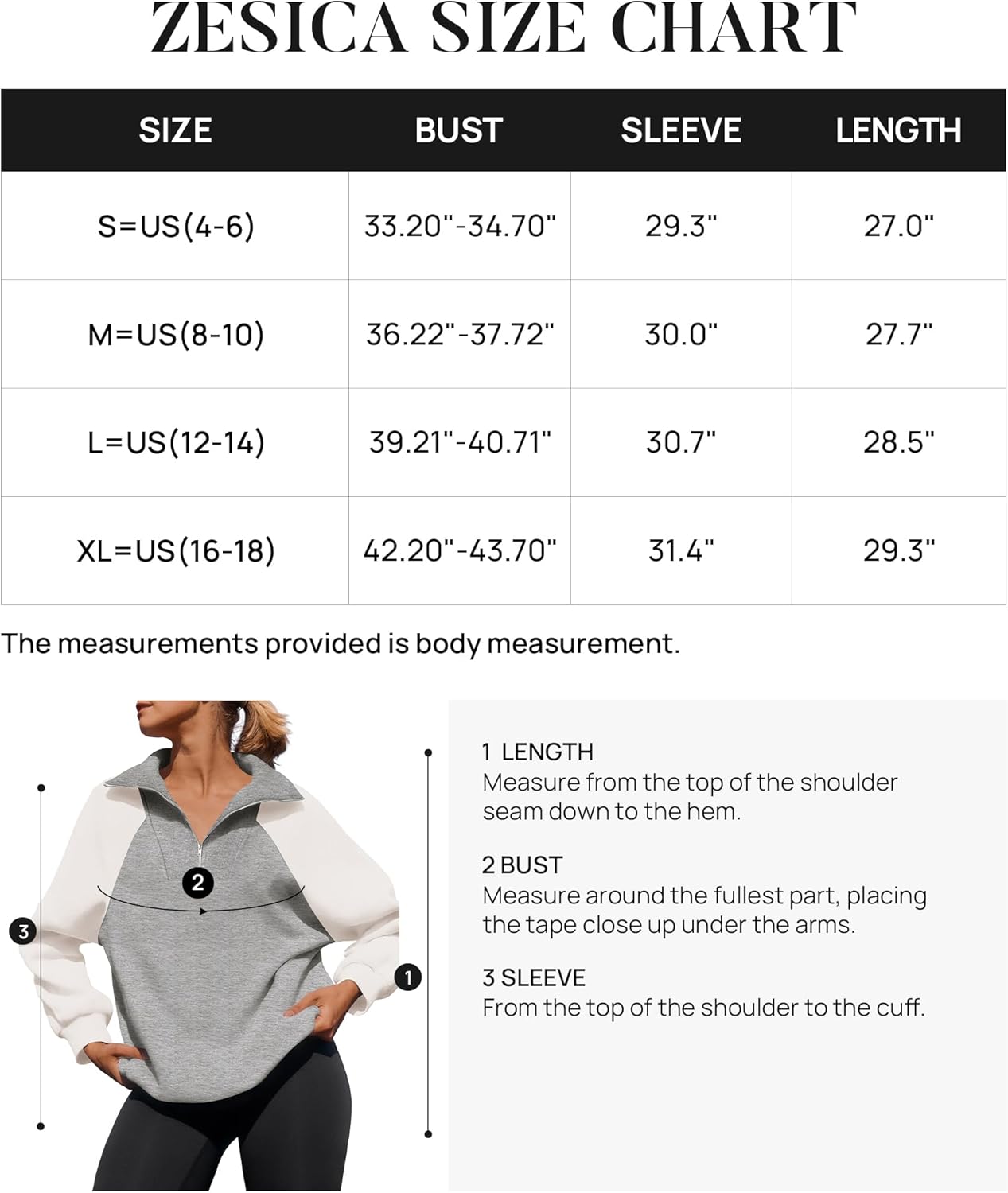 ZESICA SIZE CHART

| SIZE | BUST | SLEEVE | LENGTH |
|---|---|---|---|
| S=US(4-6) | 33.20"-34.70" | 29.3" | 27.0" |
| M=US(8-10) | 36.22"-37.72" | 30.0" | 27.7" |
| L=US(12-14) | 39.21"-40.71" | 30.7" | 28.5" |
| XL=US(16-18) | 42.20"-43.70" | 31.4" | 29.3" |

The measurements provided is body measurement.

2

3

1

1 LENGTH
Measure from the top of the shoulder seam down to the hem.

2 BUST
Measure around the fullest part, placing the tape close up under the arms.

3 SLEEVE
From the top of the shoulder to the cuff.